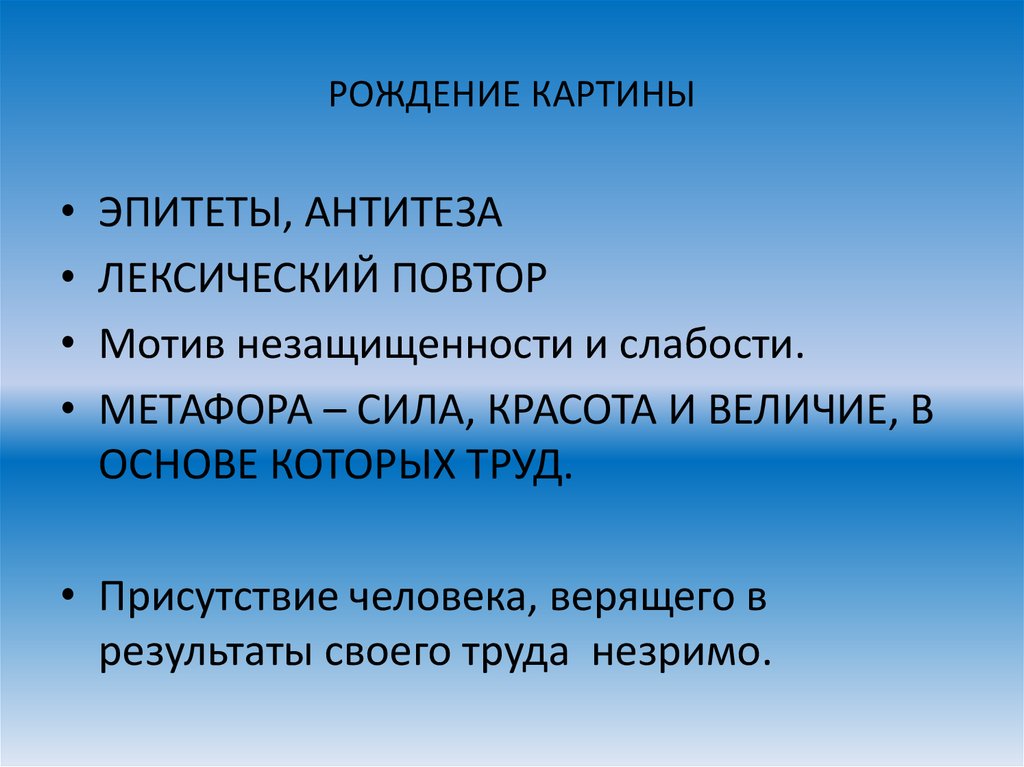 РОЖДЕНИЕ КАРТИНЫ

• ЭПИТЕТЫ, АНТИТЕЗА
• ЛЕКСИЧЕСКИЙ ПОВТОР
• Мотив незащищенности и слабости.
• МЕТАФОРА – СИЛА, КРАСОТА И ВЕЛИЧИЕ, В ОСНОВЕ КОТОРЫХ ТРУД.

• Присутствие человека, верящего в результаты своего труда незримо.